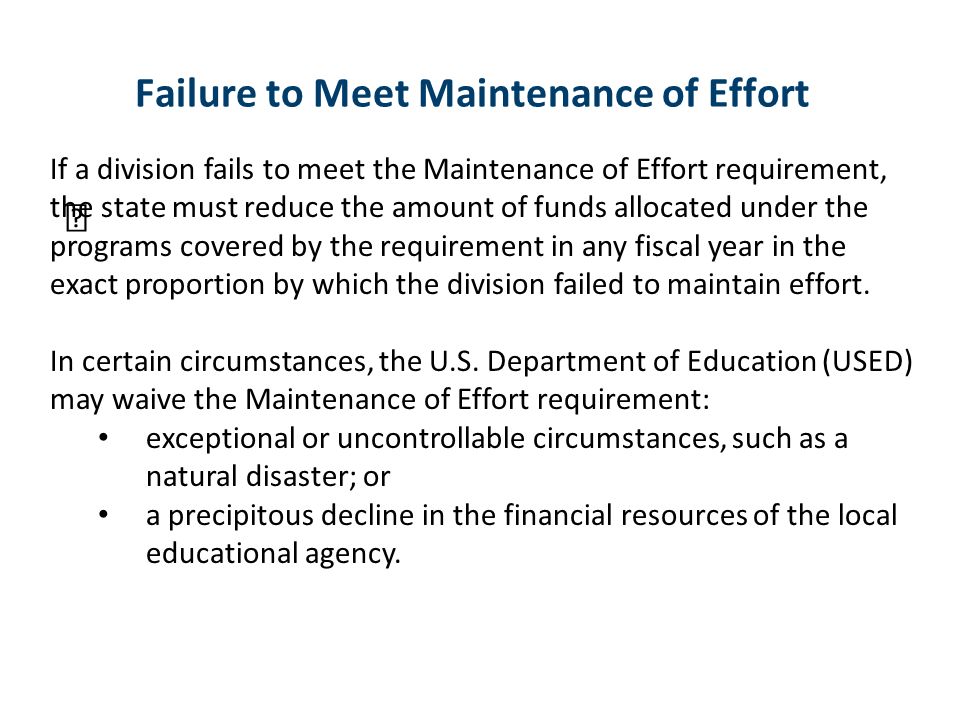 Failure to Meet Maintenance of Effort

If a division fails to meet the Maintenance of Effort requirement, the state must reduce the amount of funds allocated under the programs covered by the requirement in any fiscal year in the exact proportion by which the division failed to maintain effort.

In certain circumstances, the U.S. Department of Education (USED) may waive the Maintenance of Effort requirement:
• exceptional or uncontrollable circumstances, such as a natural disaster; or
• a precipitous decline in the financial resources of the local educational agency.